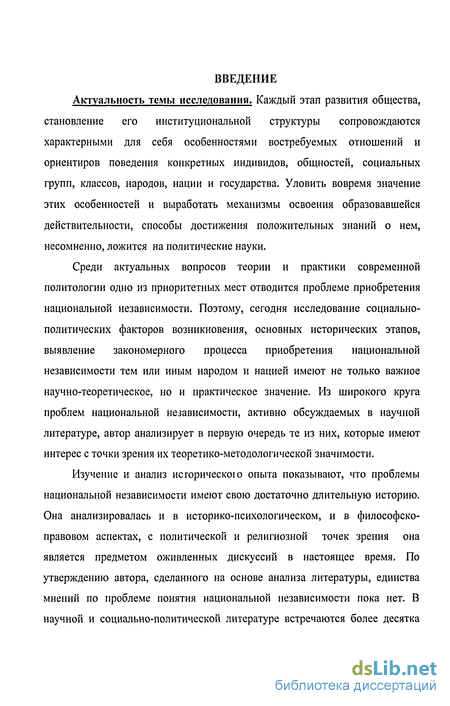 ВВЕДЕНИЕ

Актуальность темы исследования. Каждый этап развития общества, становление его институциональной структуры сопровождаются характерными для себя особенностями востребуемых отношений и ориентиров поведения конкретных индивидов, общностей, социальных групп, классов, народов, нации и государства. Уловить вовремя значение этих особенностей и выработать механизмы освоения образовавшейся действительности, способы достижения положительных знаний о нем, несомненно, ложится на политические науки.

Среди актуальных вопросов теории и практики современной политологии одно из приоритетных мест отводится проблеме приобретения национальной независимости. Поэтому, сегодня исследование социально-политических факторов возникновения, основных исторических этапов, выявление закономерного процесса приобретения национальной независимости тем или иным народом и нацией имеют не только важное научно-теоретическое, но и практическое значение. Из широкого круга проблем национальной независимости, активно обсуждаемых в научной литературе, автор анализирует в первую очередь те из них, которые имеют интерес с точки зрения их теоретико-методологической значимости.

Изучение и анализ исторического опыта показывают, что проблемы национальной независимости имеют свою достаточно длительную историю. Она анализировалась и в историко-психологическом, и в философско-правовом аспектах, с политической и религиозной точек зрения она является предметом оживленных дискуссий в настоящее время. По утверждению автора, сделанного на основе анализа литературы, единства мнений по проблеме понятия национальной независимости пока нет. В научной и социально-политической литературе встречаются более десятка

dsLib.net
библиотека диссертаций